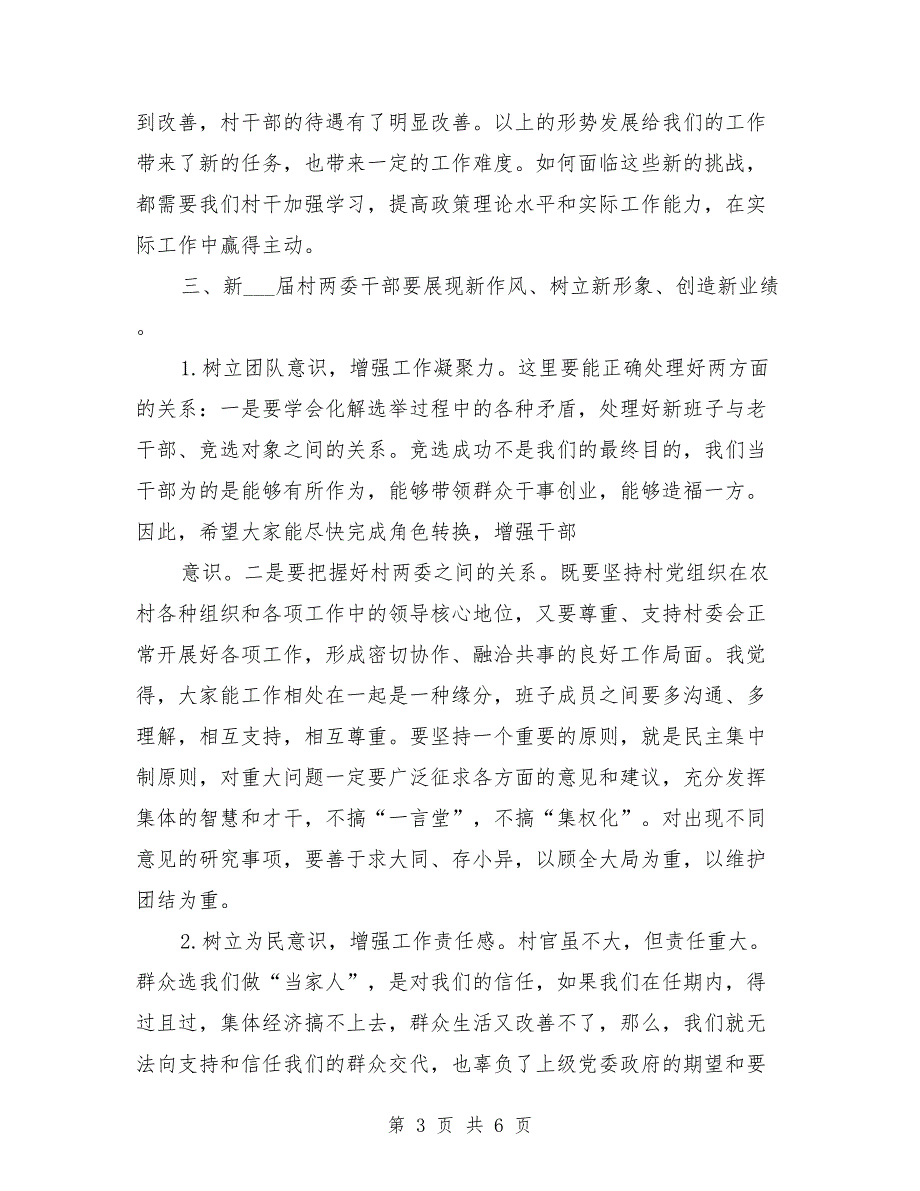 到改善，村干部的待遇有了明显改善。以上的形势发展给我们的工作带来了新的任务，也带来一定的工作难度。如何面临这些新的挑战，都需要我们村干加强学习，提高政策理论水平和实际工作能力，在实际工作中赢得主动。

三、新___届村两委干部要展现新作风、树立新形象、创造新业绩。

1.树立团队意识，增强工作凝聚力。这里要能正确处理好两方面的关系：一是要学会化解选举过程中的各种矛盾，处理好新班子与老干部、竞选对象之间的关系。竞选成功不是我们的最终目的，我们当干部为的是能够有所作为，能够带领群众干事创业，能够造福一方。因此，希望大家能尽快完成角色转换，增强干部

意识。二是要把握好村两委之间的关系。既要坚持村党组织在农村各种组织和各项工作中的领导核心地位，又要尊重、支持村委会正常开展好各项工作，形成密切协作、融洽共事的良好工作局面。我觉得，大家能工作相处在一起是一种缘分，班子成员之间要多沟通、多理解，相互支持，相互尊重。要坚持一个重要的原则，就是民主集中制原则，对重大问题一定要广泛征求各方面的意见和建议，充分发挥集体的智慧和才干，不搞“一言堂”，不搞“集权化”。对出现不同意见的研究事项，要善于求大同、存小异，以顾全大局为重，以维护团结为重。

2.树立为民意识，增强工作责任感。村官虽不大，但责任重大。群众选我们做“当家人”，是对我们的信任，如果我们在任期内，得过且过，集体经济搞不上去，群众生活又改善不了，那么，我们就无法向支持和信任我们的群众交代，也辜负了上级党委政府的期望和要

第 3 页 共 6 页